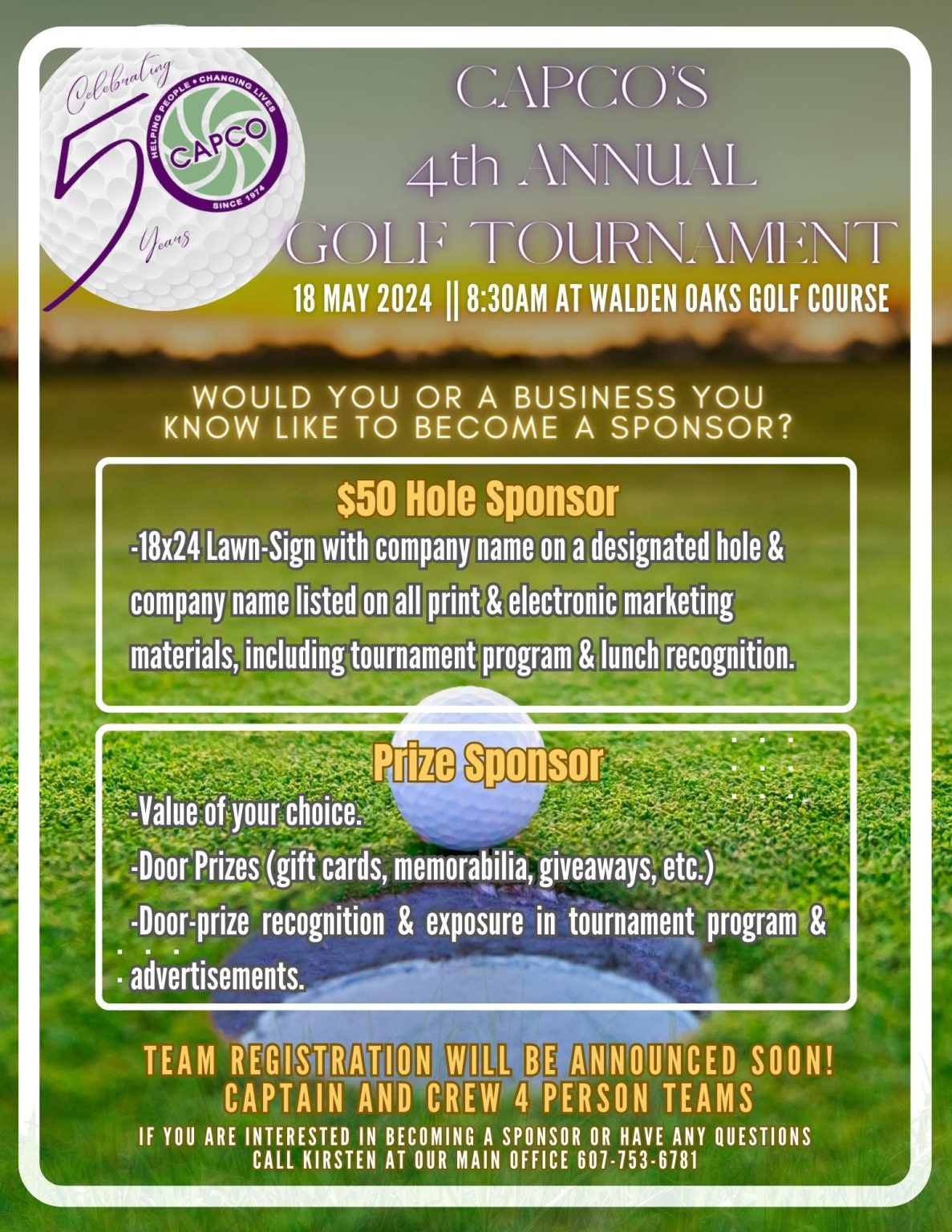 Celebrating 50 Years

HELPING PEOPLE • CHANGING LIVES
CAPCO
SINCE 1974

CAPCO'S
4th ANNUAL
GOLF TOURNAMENT

18 MAY 2024 || 8:30AM AT WALDEN OAKS GOLF COURSE

WOULD YOU OR A BUSINESS YOU KNOW LIKE TO BECOME A SPONSOR?

$50 Hole Sponsor

-18x24 Lawn-Sign with company name on a designated hole & company name listed on all print & electronic marketing materials, including tournament program & lunch recognition.

Prize Sponsor

-Value of your choice.
-Door Prizes (gift cards, memorabilia, giveaways, etc.)
-Door-prize recognition & exposure in tournament program & advertisements.

TEAM REGISTRATION WILL BE ANNOUNCED SOON!
CAPTAIN AND CREW 4 PERSON TEAMS

IF YOU ARE INTERESTED IN BECOMING A SPONSOR OR HAVE ANY QUESTIONS CALL KIRSTEN AT OUR MAIN OFFICE 607-753-6781